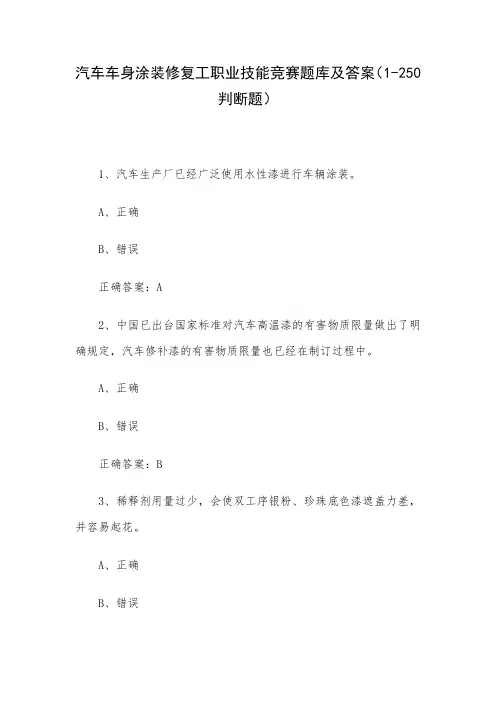 汽车车身涂装修复工职业技能竞赛题库及答案(1-250判断题)

1、汽车生产厂已经广泛使用水性漆进行车辆涂装。

A、正确

B、错误

正确答案：A

2、中国已出台国家标准对汽车高温漆的有害物质限量做出了明确规定，汽车修补漆的有害物质限量也已经在制订过程中。

A、正确

B、错误

正确答案：B

3、稀释剂用量过少，会使双工序银粉、珍珠底色漆遮盖力差，并容易起花。

A、正确

B、错误